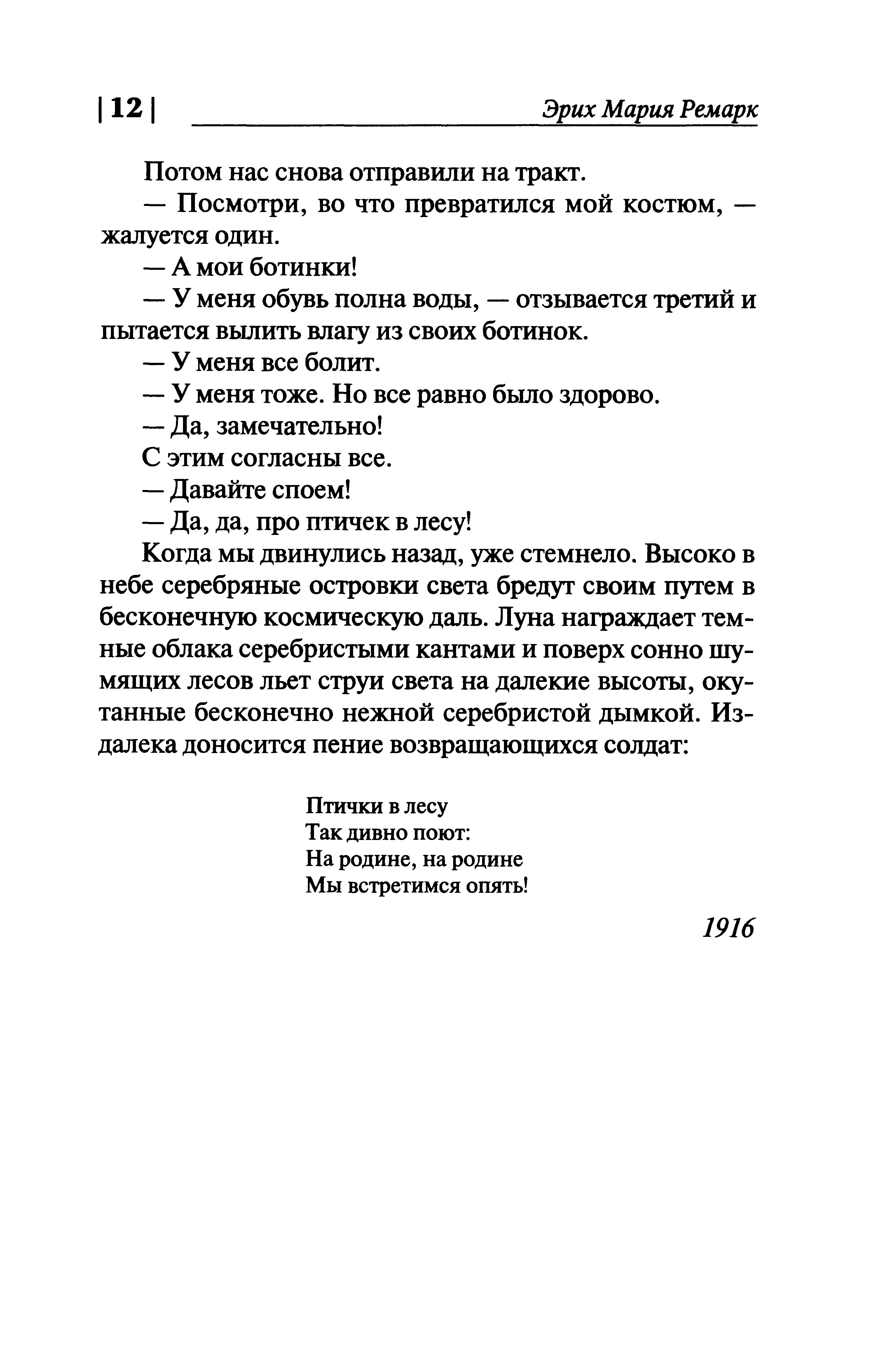 | 12 | Эрих Мария Ремарк

Потом нас снова отправили на тракт.

— Посмотри, во что превратился мой костюм, — жалуется один.

— А мои ботинки!

— У меня обувь полна воды, — отзывается третий и пытается вылить влагу из своих ботинок.

— У меня все болит.

— У меня тоже. Но все равно было здорово.

— Да, замечательно!

С этим согласны все.

— Давайте споем!

— Да, да, про птичек в лесу!

Когда мы двинулись назад, уже стемнело. Высоко в небе серебряные островки света бредут своим путем в бесконечную космическую даль. Луна награждает темные облака серебристыми кантами и поверх сонно шумящих лесов льет струи света на далекие высоты, окутанные бесконечно нежной серебристой дымкой. Издалека доносится пение возвращающихся солдат:

Птички в лесу
Так дивно поют:
На родине, на родине
Мы встретимся опять!

1916